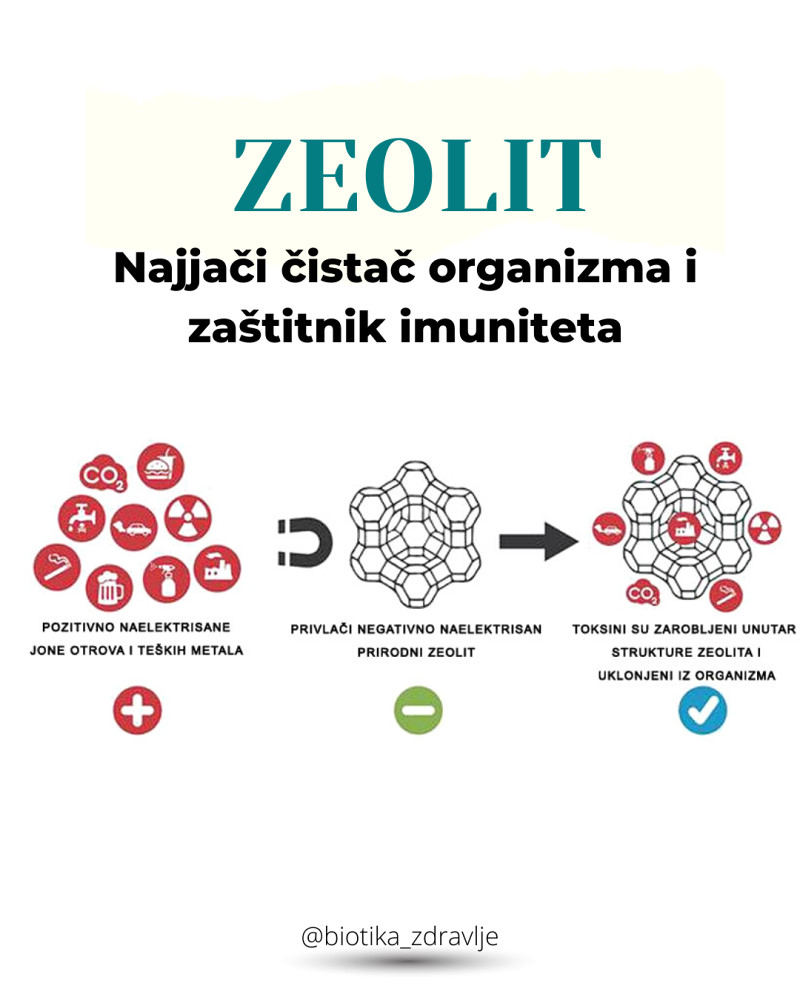 ZEOLIT

Najjači čistač organizma i zaštitnik imuniteta

$CO_2$

POZITIVNO NAELEKTRISANE JONE OTROVA I TEŠKIH METALA

PRIVLAČI NEGATIVNO NAELEKTRISAN PRIRODNI ZEOLIT

$CO_2$

TOKSINI SU ZAROBLJENI UNUTAR STRUKTURE ZEOLITA I UKLONJENI IZ ORGANIZMA

@biotika_zdravlje